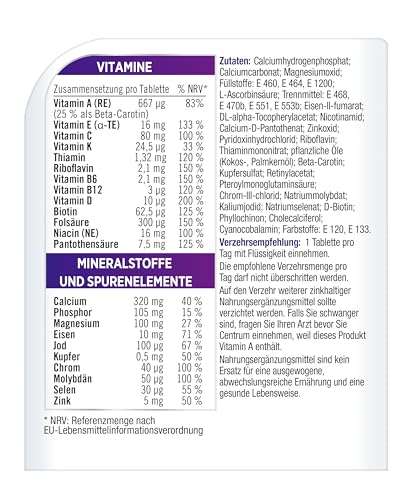 VITAMINE

| Zusammensetzung pro Tablette | | % NRV* |
|---|---|---|
| Vitamin A (RE) (25 % als Beta-Carotin) | 667 µg | 83% |
| Vitamin E (α-TE) | 16 mg | 133 % |
| Vitamin C | 80 mg | 100 % |
| Vitamin K | 24,5 µg | 33 % |
| Thiamin | 1,32 mg | 120 % |
| Riboflavin | 2,1 mg | 150 % |
| Vitamin B6 | 2,1 mg | 150 % |
| Vitamin B12 | 3 µg | 120 % |
| Vitamin D | 10 µg | 200 % |
| Biotin | 62,5 µg | 125 % |
| Folsäure | 300 µg | 150 % |
| Niacin (NE) | 16 mg | 100 % |
| Pantothensäure | 7,5 mg | 125 % |

MINERALSTOFFE UND SPURENELEMENTE

| | | |
|---|---|---|
| Calcium | 320 mg | 40 % |
| Phosphor | 105 mg | 15 % |
| Magnesium | 100 mg | 27 % |
| Eisen | 10 mg | 71 % |
| Jod | 100 µg | 67 % |
| Kupfer | 0,5 mg | 50 % |
| Chrom | 40 µg | 100 % |
| Molybdän | 50 µg | 100 % |
| Selen | 30 µg | 55 % |
| Zink | 5 mg | 50 % |

* NRV: Referenzmenge nach EU-Lebensmittelinformationsverordnung

Zutaten: Calciumhydrogenphosphat; Calciumcarbonat; Magnesiumoxid; Füllstoffe: E 460, E 464, E 1200; L-Ascorbinsäure; Trennmittel: E 468, E 470b, E 551, E 553b; Eisen-II-fumarat; DL-alpha-Tocopherylacetat; Nicotinamid; Calcium-D-Pantothenat; Zinkoxid; Pyridoxinhydrochlorid; Riboflavin; Thiaminmononitrat; pflanzliche Öle (Kokos-, Palmkernöl); Beta-Carotin; Kupfersulfat; Retinylacetat; Pteroylmonoglutaminsäure; Chrom-III-chlorid; Natriummolybdat; Kaliumjodid; Natriumselenat; D-Biotin; Phyllochinon; Cholecalciferol; Cyanocobalamin; Farbstoffe: E 120, E 133.

Verzehrsempfehlung: 1 Tablette pro Tag mit Flüssigkeit einnehmen.

Die empfohlene Verzehrsmenge pro Tag darf nicht überschritten werden.

Auf den Verzehr weiterer zinkhaltiger Nahrungsergänzungsmittel sollte verzichtet werden. Falls Sie schwanger sind, fragen Sie Ihren Arzt bevor Sie Centrum einnehmen, weil dieses Produkt Vitamin A enthält.

Nahrungsergänzungsmittel sind kein Ersatz für eine ausgewogene, abwechslungsreiche Ernährung und eine gesunde Lebensweise.